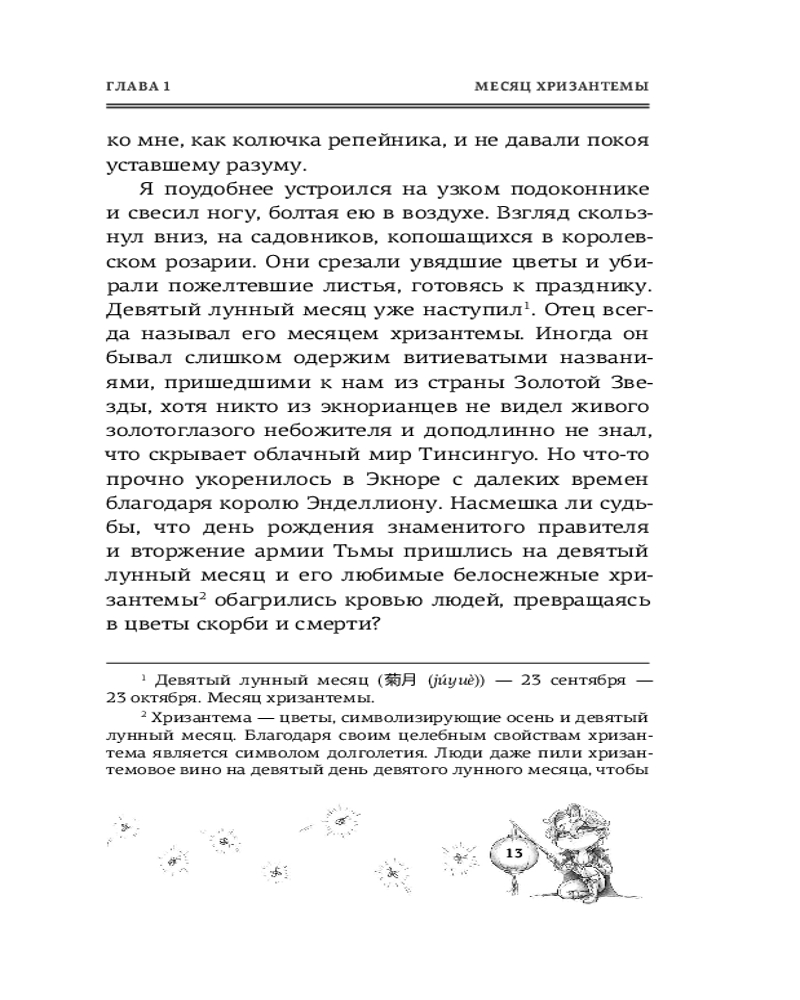 ГЛАВА 1

МЕСЯЦ ХРИЗАНТЕМЫ

ко мне, как колючка репейника, и не давали покоя уставшему разуму.

Я поудобнее устроился на узком подоконнике и свесил ногу, болтая ею в воздухе. Взгляд скользнул вниз, на садовников, копошащихся в королевском розарии. Они срезали увядшие цветы и убирали пожелтевшие листья, готовясь к празднику. Девятый лунный месяц уже наступил$^1$. Отец всегда называл его месяцем хризантемы. Иногда он бывал слишком одержим витиеватыми названиями, пришедшими к нам из страны Золотой Звезды, хотя никто из экнорианцев не видел живого золотоглазого небожителя и доподлинно не знал, что скрывает облачный мир Тинсингуо. Но что-то прочно укоренилось в Экноре с далеких времен благодаря королю Энделлиону. Насмешка ли судьбы, что день рождения знаменитого правителя и вторжение армии Тьмы пришлись на девятый лунный месяц и его любимые белоснежные хризантемы$^2$ обагрились кровью людей, превращаясь в цветы скорби и смерти?

$^1$ Девятый лунный месяц (菊月 (júyuè)) — 23 сентября — 23 октября. Месяц хризантемы.

$^2$ Хризантема — цветы, символизирующие осень и девятый лунный месяц. Благодаря своим целебным свойствам хризантема является символом долголетия. Люди даже пили хризантемовое вино на девятый день девятого лунного месяца, чтобы

13